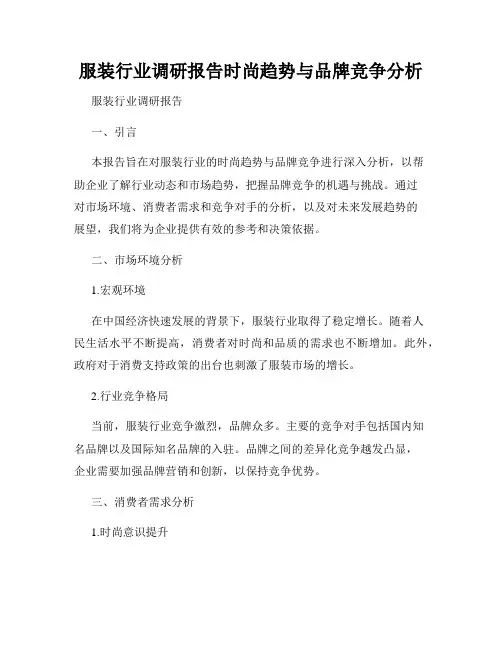 服装行业调研报告时尚趋势与品牌竞争分析

服装行业调研报告

一、引言

本报告旨在对服装行业的时尚趋势与品牌竞争进行深入分析，以帮助企业了解行业动态和市场趋势，把握品牌竞争的机遇与挑战。通过对市场环境、消费者需求和竞争对手的分析，以及对未来发展趋势的展望，我们将为企业提供有效的参考和决策依据。

二、市场环境分析

1.宏观环境

在中国经济快速发展的背景下，服装行业取得了稳定增长。随着人民生活水平不断提高，消费者对时尚和品质的需求也不断增加。此外，政府对于消费支持政策的出台也刺激了服装市场的增长。

2.行业竞争格局

当前，服装行业竞争激烈，品牌众多。主要的竞争对手包括国内知名品牌以及国际知名品牌的入驻。品牌之间的差异化竞争越发凸显，企业需要加强品牌营销和创新，以保持竞争优势。

三、消费者需求分析

1.时尚意识提升